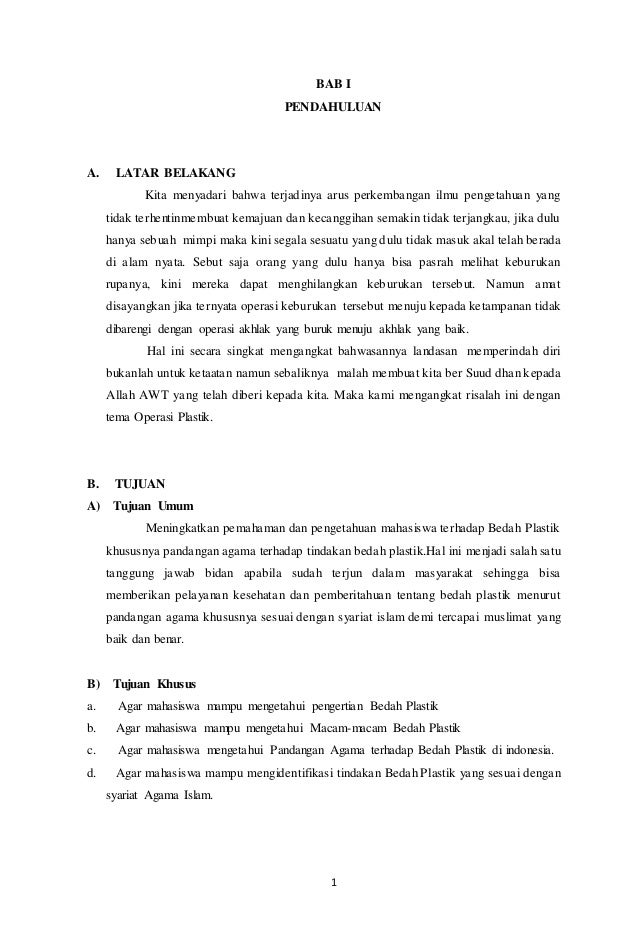 BAB I
PENDAHULUAN

A. LATAR BELAKANG

Kita menyadari bahwa terjadinya arus perkembangan ilmu pengetahuan yang tidak terhentinmembuat kemajuan dan kecanggihan semakin tidak terjangkau, jika dulu hanya sebuah mimpi maka kini segala sesuatu yang dulu tidak masuk akal telah berada di alam nyata. Sebut saja orang yang dulu hanya bisa pasrah melihat keburukan rupanya, kini mereka dapat menghilangkan keburukan tersebut. Namun amat disayangkan jika ternyata operasi keburukan tersebut menuju kepada ketampanan tidak dibarengi dengan operasi akhlak yang buruk menuju akhlak yang baik.

Hal ini secara singkat mengangkat bahwasannya landasan memperindah diri bukanlah untuk ketaatan namun sebaliknya malah membuat kita ber Suud dhan kepada Allah AWT yang telah diberi kepada kita. Maka kami mengangkat risalah ini dengan tema Operasi Plastik.

B. TUJUAN

A) Tujuan Umum

Meningkatkan pemahaman dan pengetahuan mahasiswa terhadap Bedah Plastik khususnya pandangan agama terhadap tindakan bedah plastik.Hal ini menjadi salah satu tanggung jawab bidan apabila sudah terjun dalam masyarakat sehingga bisa memberikan pelayanan kesehatan dan pemberitahuan tentang bedah plastik menurut pandangan agama khususnya sesuai dengan syariat islam demi tercapai muslimat yang baik dan benar.

B) Tujuan Khusus

a. Agar mahasiswa mampu mengetahui pengertian Bedah Plastik

b. Agar mahasiswa mampu mengetahui Macam-macam Bedah Plastik

c. Agar mahasiswa mengetahui Pandangan Agama terhadap Bedah Plastik di indonesia.

d. Agar mahasiswa mampu mengidentifikasi tindakan Bedah Plastik yang sesuai dengan syariat Agama Islam.

1